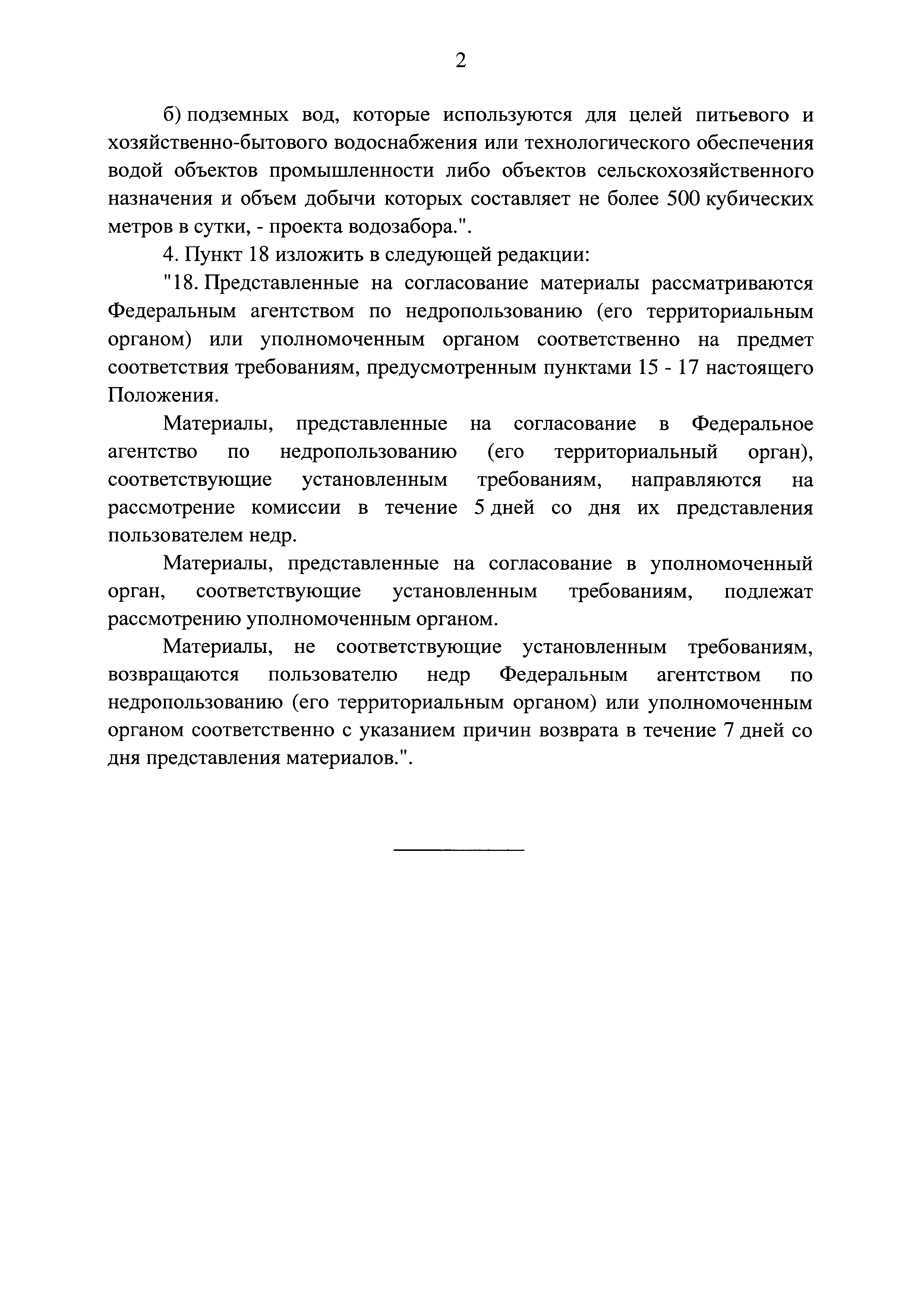 2

б) подземных вод, которые используются для целей питьевого и хозяйственно-бытового водоснабжения или технологического обеспечения водой объектов промышленности либо объектов сельскохозяйственного назначения и объем добычи которых составляет не более 500 кубических метров в сутки, - проекта водозабора.".

4. Пункт 18 изложить в следующей редакции:

"18. Представленные на согласование материалы рассматриваются Федеральным агентством по недропользованию (его территориальным органом) или уполномоченным органом соответственно на предмет соответствия требованиям, предусмотренным пунктами 15 - 17 настоящего Положения.

Материалы, представленные на согласование в Федеральное агентство по недропользованию (его территориальный орган), соответствующие установленным требованиям, направляются на рассмотрение комиссии в течение 5 дней со дня их представления пользователем недр.

Материалы, представленные на согласование в уполномоченный орган, соответствующие установленным требованиям, подлежат рассмотрению уполномоченным органом.

Материалы, не соответствующие установленным требованиям, возвращаются пользователю недр Федеральным агентством по недропользованию (его территориальным органом) или уполномоченным органом соответственно с указанием причин возврата в течение 7 дней со дня представления материалов.".